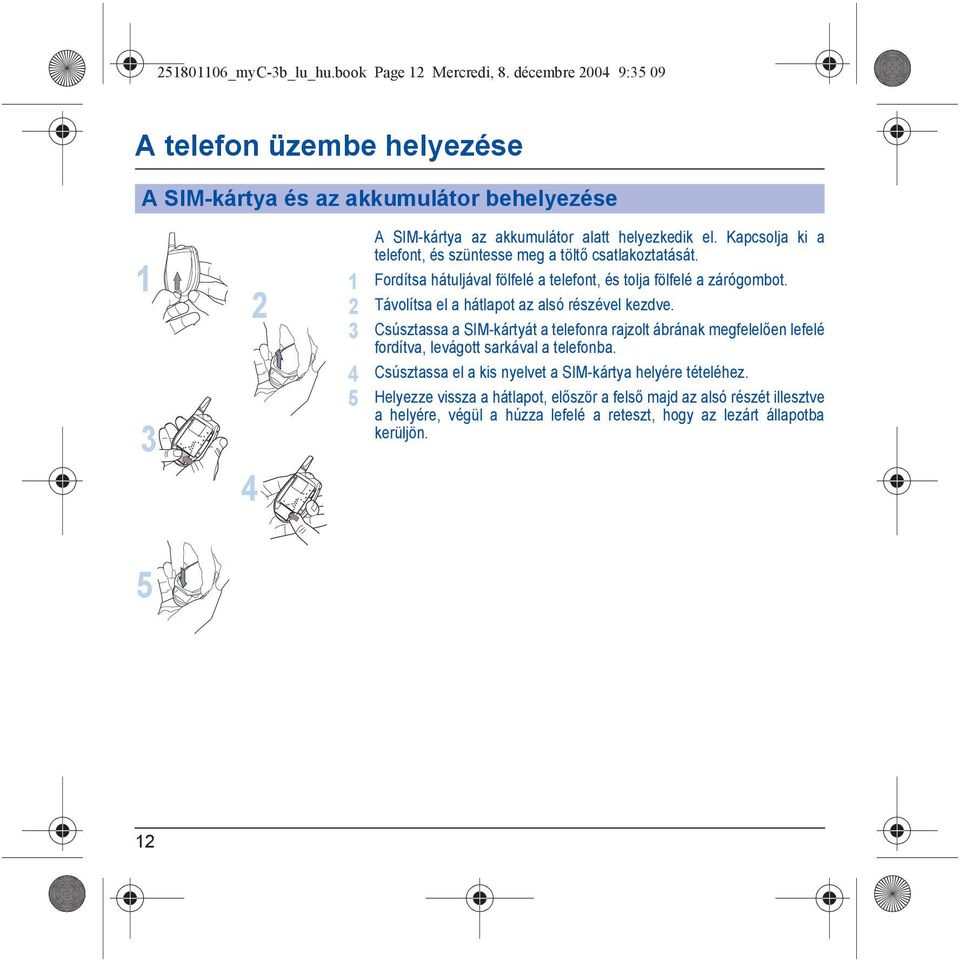 251801106_myC-3b_lu_hu.book Page 12 Mercredi, 8. décembre 2004 9:35 09

A telefon üzembe helyezése

A SIM-kártya és az akkumulátor behelyezése

1

2

3

4

5

A SIM-kártya az akkumulátor alatt helyezkedik el. Kapcsolja ki a telefont, és szüntesse meg a töltő csatlakoztatását.

1 Fordítsa hátuljával fölfelé a telefont, és tolja fölfelé a zárógombot.

2 Távolítsa el a hátlapot az alsó részével kezdve.

3 Csúsztassa a SIM-kártyát a telefonra rajzolt ábrának megfelelően lefelé fordítva, levágott sarkával a telefonba.

4 Csúsztassa el a kis nyelvet a SIM-kártya helyére tételéhez.

5 Helyezze vissza a hátlapot, először a felső majd az alsó részét illesztve a helyére, végül a húzza lefelé a reteszt, hogy az lezárt állapotba kerüljön.

12